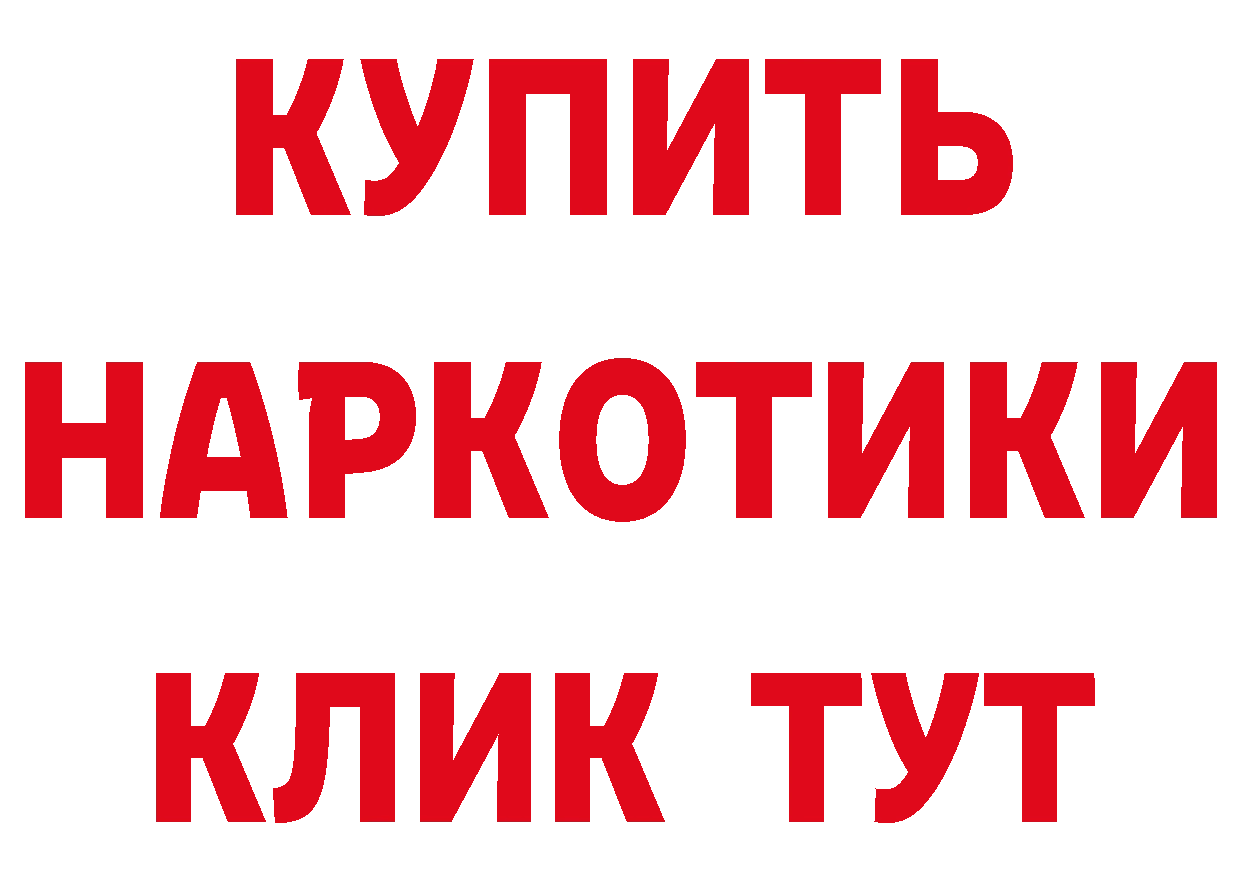 КУПИТЬ
НАРКОТИКИ
КЛИК ТУТ